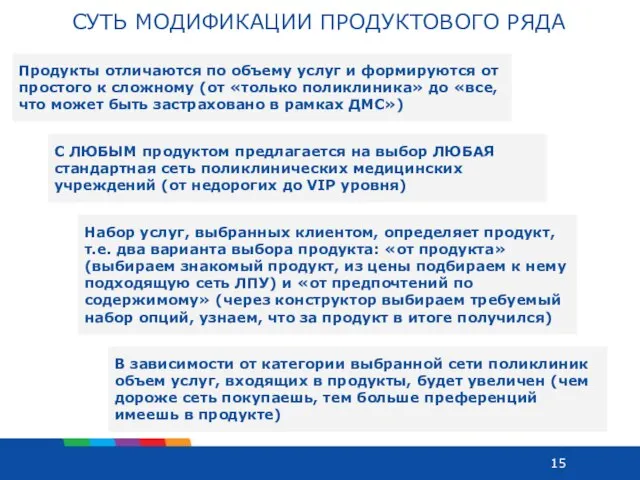 СУТЬ МОДИФИКАЦИИ ПРОДУКТОВОГО РЯДА

Продукты отличаются по объему услуг и формируются от простого к сложному (от «только поликлиника» до «все, что может быть застраховано в рамках ДМС»)

С ЛЮБЫМ продуктом предлагается на выбор ЛЮБАЯ стандартная сеть поликлинических медицинских учреждений (от недорогих до VIP уровня)

Набор услуг, выбранных клиентом, определяет продукт, т.е. два варианта выбора продукта: «от продукта» (выбираем знакомый продукт, из цены подбираем к нему подходящую сеть ЛПУ) и «от предпочтений по содержимому» (через конструктор выбираем требуемый набор опций, узнаем, что за продукт в итоге получился)

В зависимости от категории выбранной сети поликлиник объем услуг, входящих в продукты, будет увеличен (чем дороже сеть покупаешь, тем больше преференций имеешь в продукте)

15